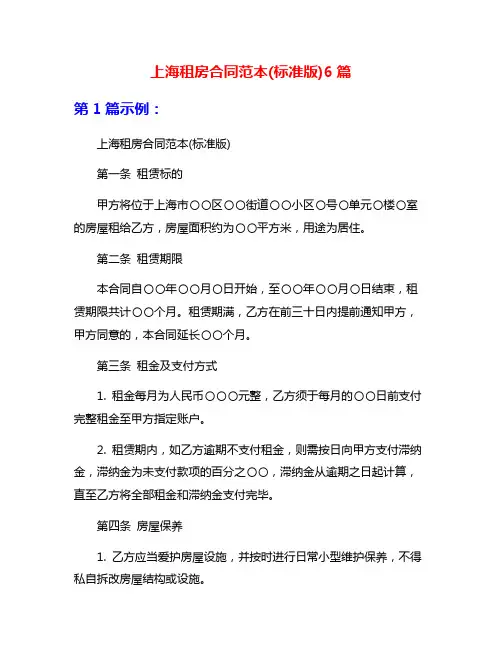 上海租房合同范本(标准版)6 篇

第 1 篇示例：

上海租房合同范本(标准版)

第一条 租赁标的

甲方将位于上海市〇〇区〇〇街道〇〇小区〇号〇单元〇楼〇室的房屋租给乙方，房屋面积约为〇〇平方米，用途为居住。

第二条 租赁期限

本合同自〇〇年〇〇月〇日开始，至〇〇年〇〇月〇日结束，租赁期限共计〇〇个月。租赁期满，乙方在前三十日内提前通知甲方，甲方同意的，本合同延长〇〇个月。

第三条 租金及支付方式

1. 租金每月为人民币〇〇〇元整，乙方须于每月的〇〇日前支付完整租金至甲方指定账户。

2. 租赁期内，如乙方逾期不支付租金，则需按日向甲方支付滞纳金，滞纳金为未支付款项的百分之〇〇，滞纳金从逾期之日起计算，直至乙方将全部租金和滞纳金支付完毕。

第四条 房屋保养

1. 乙方应当爱护房屋设施，并按时进行日常小型维护保养，不得私自拆改房屋结构或设施。